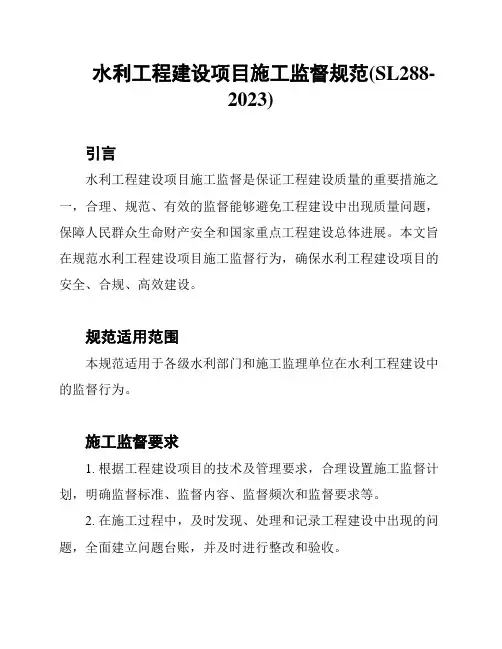 水利工程建设项目施工监督规范(SL288-2023)

引言

水利工程建设项目施工监督是保证工程建设质量的重要措施之一，合理、规范、有效的监督能够避免工程建设中出现质量问题，保障人民群众生命财产安全和国家重点工程建设总体进展。本文旨在规范水利工程建设项目施工监督行为，确保水利工程建设项目的安全、合规、高效建设。

规范适用范围

本规范适用于各级水利部门和施工监理单位在水利工程建设中的监督行为。

施工监督要求

1. 根据工程建设项目的技术及管理要求，合理设置施工监督计划，明确监督标准、监督内容、监督频次和监督要求等。

2. 在施工过程中，及时发现、处理和记录工程建设中出现的问题，全面建立问题台账，并及时进行整改和验收。